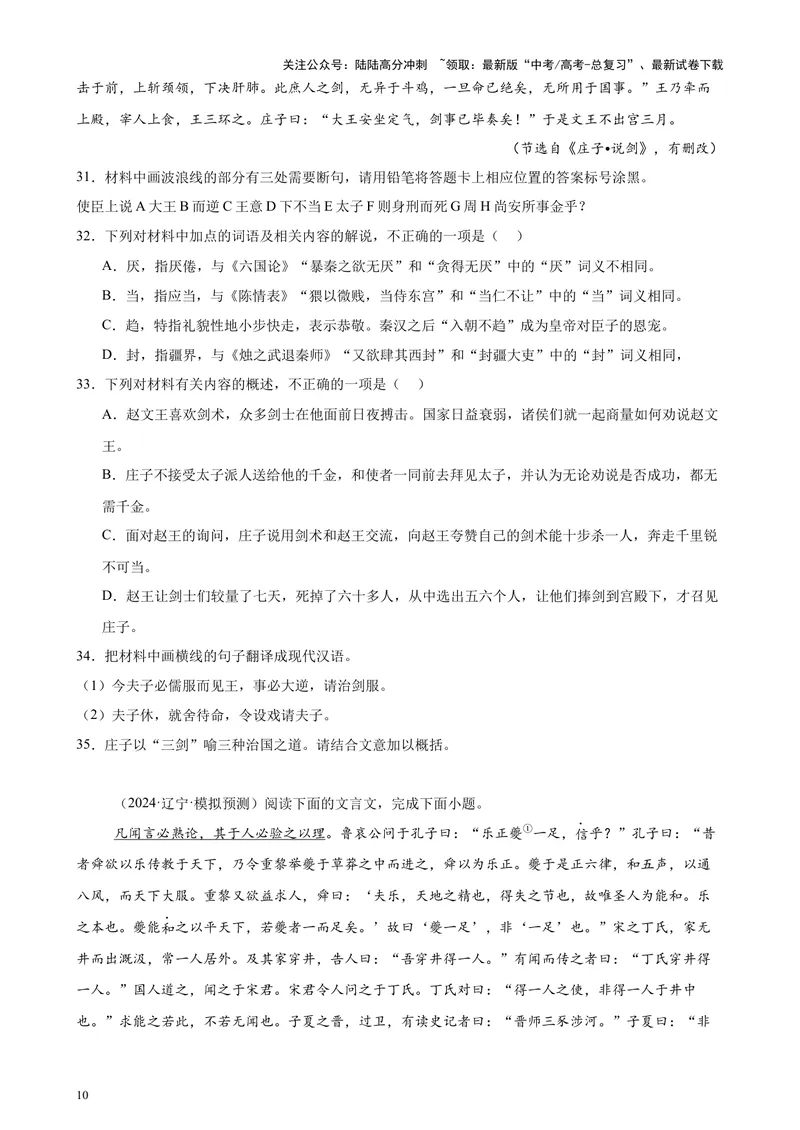 关注公众号：陆陆高分冲刺 ~领取：最新版“中考/高考-总复习”、最新试卷下载

击于前，上斩颈领，下决肝肺。此庶人之剑，无异于斗鸡，一旦命已绝矣，无所用于国事。”王乃牵而上殿，宰人上食，王三环之。庄子曰：“大王安坐定气，剑事已毕奏矣！”于是文王不出宫三月。

（节选自《庄子•说剑》，有删改）

31．材料中画波浪线的部分有三处需要断句，请用铅笔将答题卡上相应位置的答案标号涂黑。

使臣上说A大王B而逆C王意D下不当E太子F则身刑而死G周H尚安所事金乎？

32．下列对材料中加点的词语及相关内容的解说，不正确的一项是（ ）

A．厌，指厌倦，与《六国论》“暴秦之欲无厌”和“贪得无厌”中的“厌”词义不相同。

B．当，指应当，与《陈情表》“猥以微贱，当侍东宫”和“当仁不让”中的“当”词义相同。

C．趋，特指礼貌性地小步快走，表示恭敬。秦汉之后“入朝不趋”成为皇帝对臣子的恩宠。

D．封，指疆界，与《烛之武退秦师》“又欲肆其西封”和“封疆大吏”中的“封”词义相同，

33．下列对材料有关内容的概述，不正确的一项是（ ）

A．赵文王喜欢剑术，众多剑士在他面前日夜搏击。国家日益衰弱，诸侯们就一起商量如何劝说赵文王。

B．庄子不接受太子派人送给他的千金，和使者一同前去拜见太子，并认为无论劝说是否成功，都无需千金。

C．面对赵王的询问，庄子说用剑术和赵王交流，向赵王夸赞自己的剑术能十步杀一人，奔走千里锐不可当。

D．赵王让剑士们较量了七天，死掉了六十多人，从中选出五六个人，让他们捧剑到宫殿下，才召见庄子。

34．把材料中画横线的句子翻译成现代汉语。

（1）今夫子必儒服而见王，事必大逆，请治剑服。

（2）夫子休，就舍待命，令设戏请夫子。

35．庄子以“三剑”喻三种治国之道。请结合文意加以概括。

（2024·辽宁·模拟预测）阅读下面的文言文，完成下面小题。

凡闻言必熟论，其于人必验之以理。鲁哀公问于孔子曰：“乐正夔$^{①}$一足，信乎？”孔子曰：“昔者舜欲以乐传教于天下，乃令重黎举夔于草莽之中而进之，舜以为乐正。夔于是正六律，和五声，以通八风，而天下大服。重黎又欲益求人，舜曰：‘夫乐，天地之精也，得失之节也，故唯圣人为能和。乐之本也。夔能和之以平天下，若夔者一而足矣。’故曰‘夔一足’，非‘一足’也。”宋之丁氏，家无井而出溉汲，常一人居外。及其家穿井，告人曰：“吾穿井得一人。”有闻而传之者曰：“丁氏穿井得一人。”国人道之，闻之于宋君。宋君令人问之于丁氏。丁氏对曰：“得一人之使，非得一人于井中也。”求能之若此，不若无闻也。子夏之晋，过卫，有读史记者曰：“晋师三豕涉河。”子夏曰：“非

10